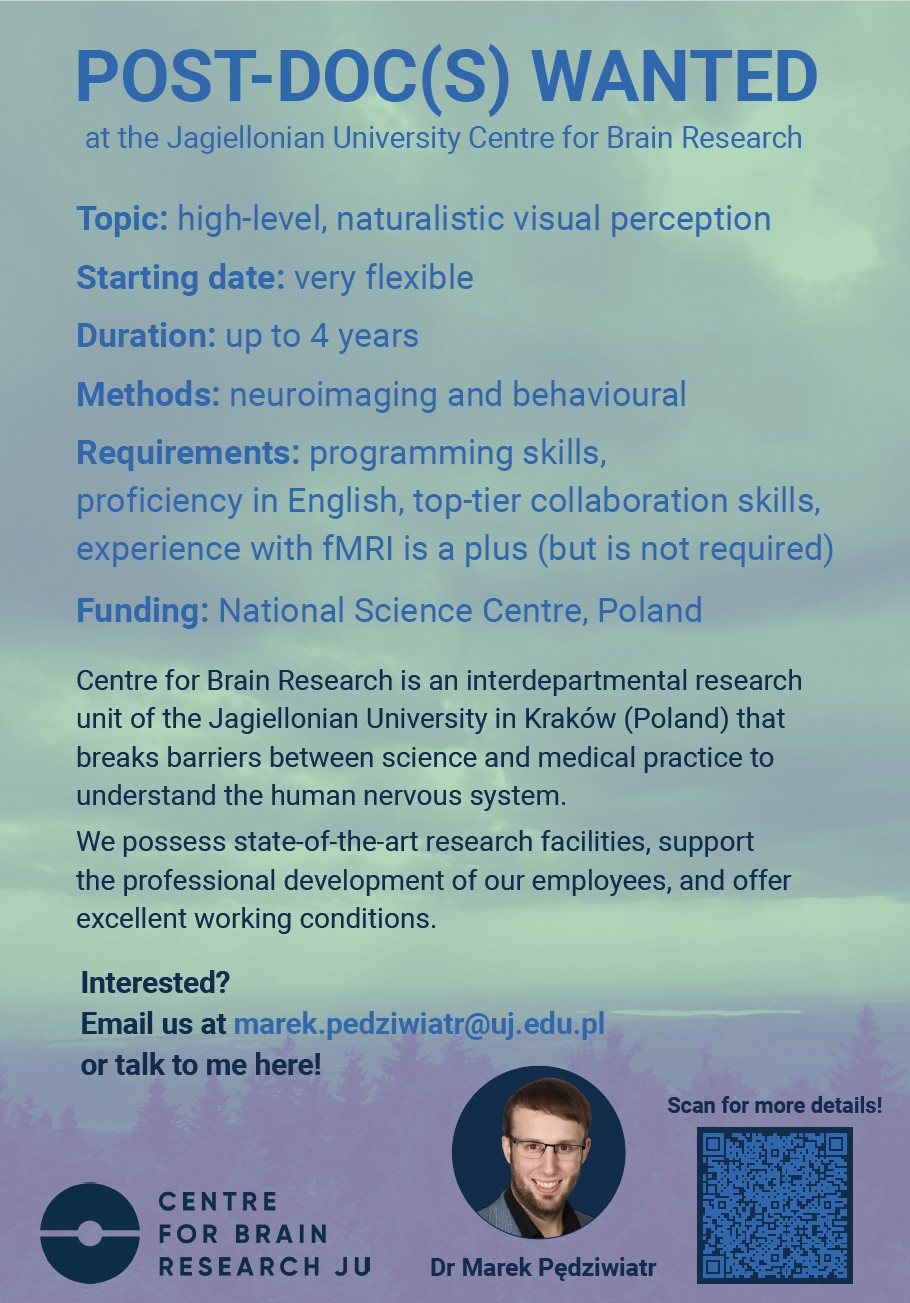 POST-DOC(S) WANTED
at the Jagiellonian University Centre for Brain Research

Topic: high-level, naturalistic visual perception

Starting date: very flexible

Duration: up to 4 years

Methods: neuroimaging and behavioural

Requirements: programming skills, proficiency in English, top-tier collaboration skills, experience with fMRI is a plus (but is not required)

Funding: National Science Centre, Poland

Centre for Brain Research is an interdepartmental research unit of the Jagiellonian University in Kraków (Poland) that breaks barriers between science and medical practice to understand the human nervous system.

We possess state-of-the-art research facilities, support the professional development of our employees, and offer excellent working conditions.

Interested?
Email us at marek.pedziwiatr@uj.edu.pl
or talk to me here!

Scan for more details!

CENTRE FOR BRAIN RESEARCH JU

Dr Marek Pędziwiatr